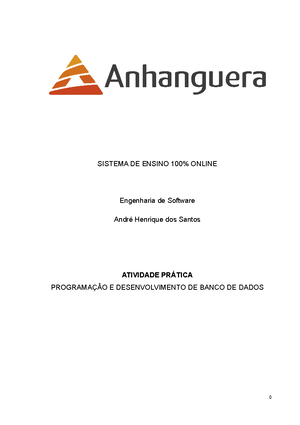 Anhanguera

SISTEMA DE ENSINO 100% ONLINE

Engenharia de Software

André Henrique dos Santos

ATIVIDADE PRÁTICA
PROGRAMAÇÃO E DESENVOLVIMENTO DE BANCO DE DADOS

0